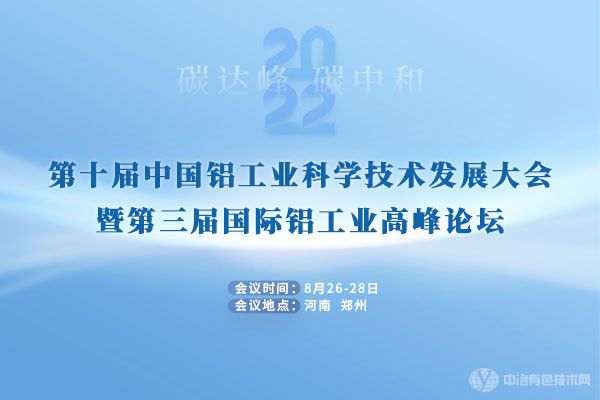 2022

碳达峰 碳中和

第十届中国铝工业科学技术发展大会
暨第三届国际铝工业高峰论坛

会议时间：8月26-28日
会议地点：河南 郑州

中冶有色技术网